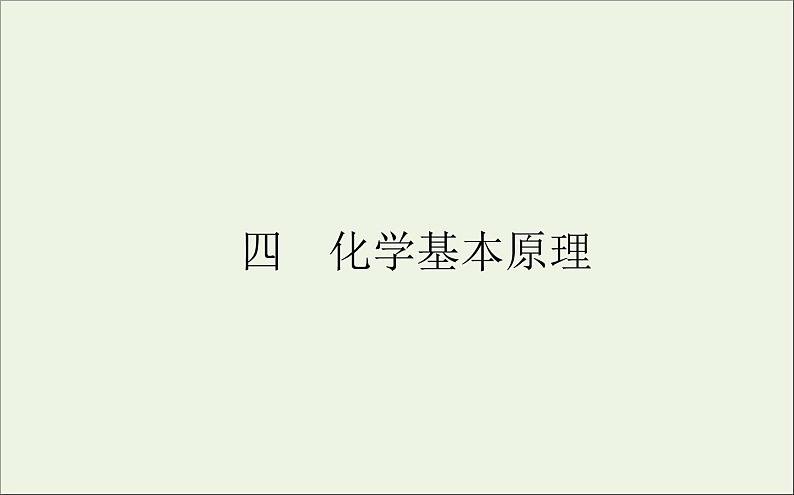 四　化学基本原理